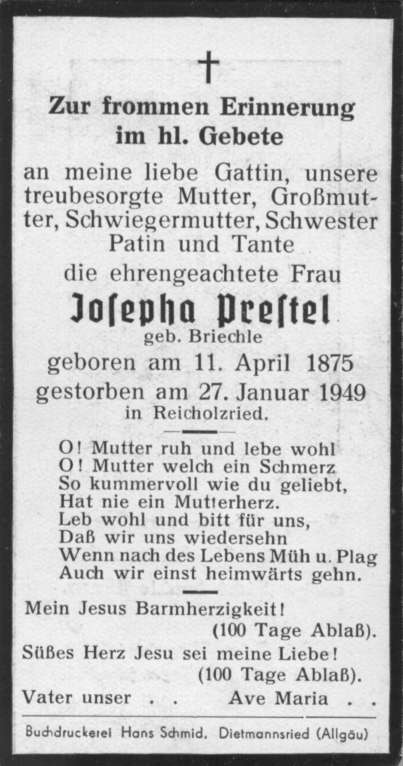 †

Zur frommen Erinnerung im hl. Gebete

an meine liebe Gattin, unsere treubesorgte Mutter, Großmutter, Schwiegermutter, Schwester Patin und Tante

die ehrengeachtete Frau

Josepha Prestel

geb. Briechle

geboren am 11. April 1875

gestorben am 27. Januar 1949

in Reicholzried.

O! Mutter ruh und lebe wohl
O! Mutter welch ein Schmerz
So kummervoll wie du geliebt,
Hat nie ein Mutterherz.
Leb wohl und bitt für uns,
Daß wir uns wiedersehn
Wenn nach des Lebens Müh u. Plag
Auch wir einst heimwärts gehn.

Mein Jesus Barmherzigkeit!
(100 Tage Ablaß).

Süßes Herz Jesu sei meine Liebe!
(100 Tage Ablaß).

Vater unser . . Ave Maria . .

Buchdruckerei Hans Schmid, Dietmannsried (Allgäu)